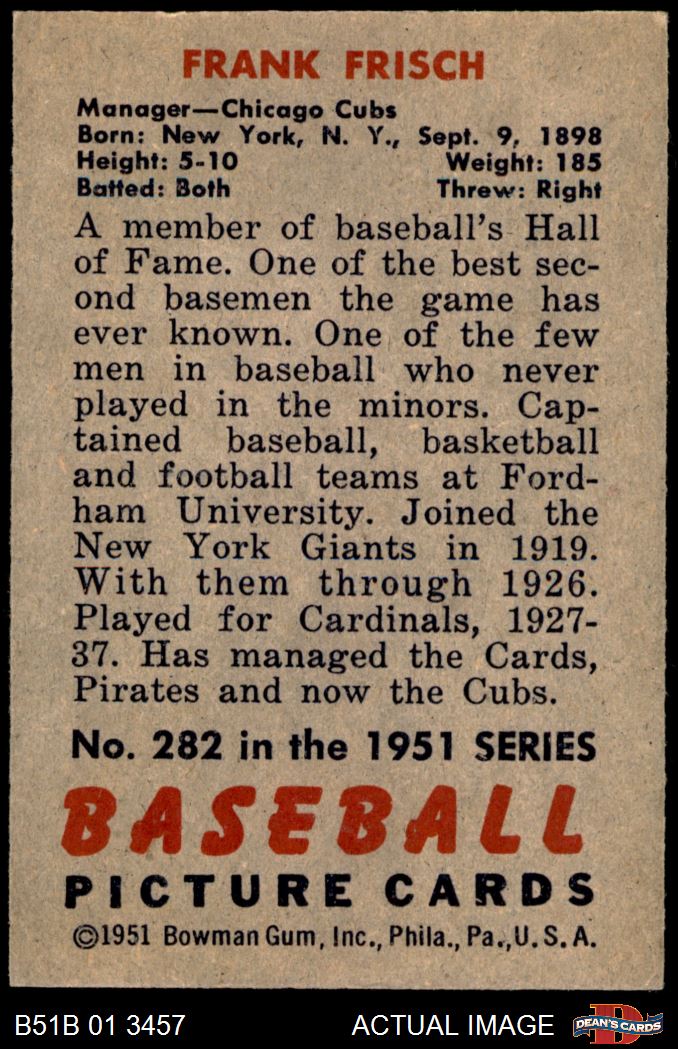 FRANK FRISCH

Manager—Chicago Cubs
Born: New York, N. Y., Sept. 9, 1898
Height: 5-10 Weight: 185
Batted: Both Threw: Right

A member of baseball's Hall of Fame. One of the best second basemen the game has ever known. One of the few men in baseball who never played in the minors. Captained baseball, basketball and football teams at Fordham University. Joined the New York Giants in 1919. With them through 1926. Played for Cardinals, 1927-37. Has managed the Cards, Pirates and now the Cubs.

No. 282 in the 1951 SERIES

BASEBALL
PICTURE CARDS

©1951 Bowman Gum, Inc., Phila., Pa., U. S. A.

B51B 01 3457 ACTUAL IMAGE DEAN'S CARDS